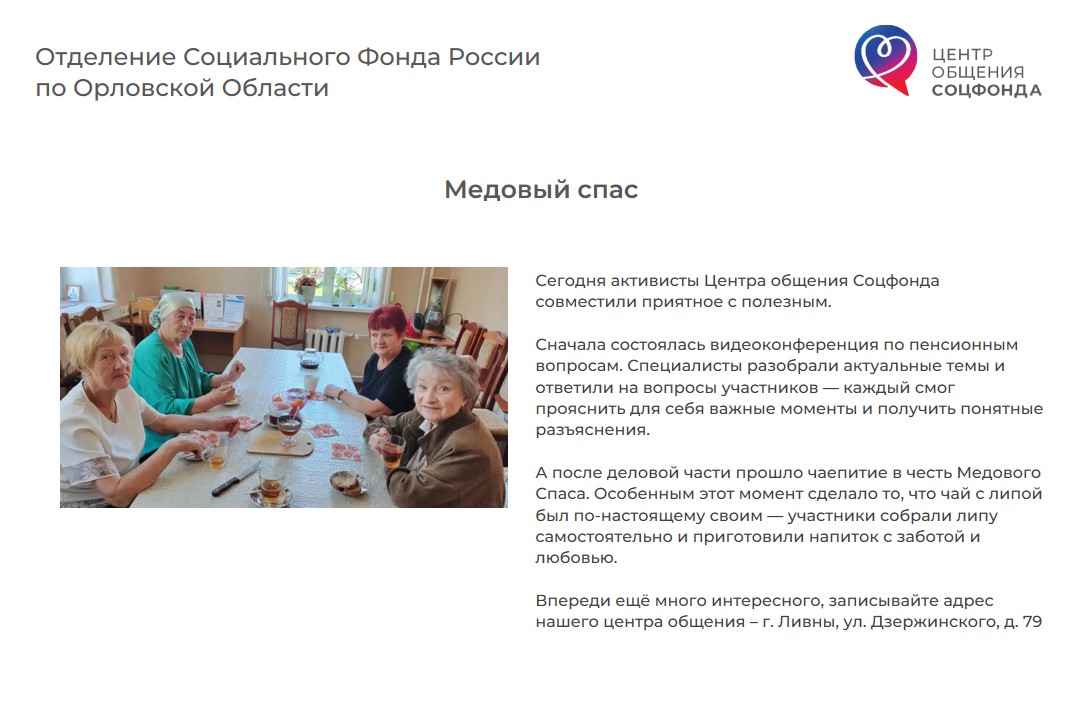 Отделение Социального Фонда России
по Орловской Области

ЦЕНТР
ОБЩЕНИЯ
СОЦФОНДА

Медовый спас

Сегодня активисты Центра общения Соцфонда совместили приятное с полезным.

Сначала состоялась видеоконференция по пенсионным вопросам. Специалисты разобрали актуальные темы и ответили на вопросы участников — каждый смог прояснить для себя важные моменты и получить понятные разъяснения.

А после деловой части прошло чаепитие в честь Медового Спаса. Особенным этот момент сделало то, что чай с липой был по-настоящему своим — участники собрали липу самостоятельно и приготовили напиток с заботой и любовью.

Впереди ещё много интересного, записывайте адрес нашего центра общения – г. Ливны, ул. Дзержинского, д. 79